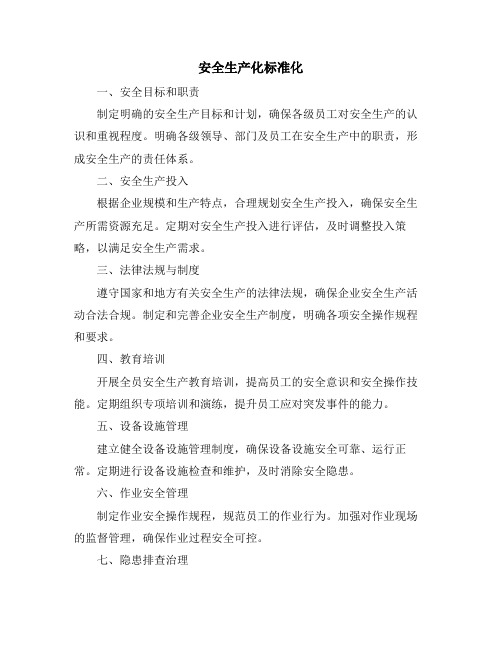 安全生产化标准化

一、安全目标和职责

制定明确的安全生产目标和计划，确保各级员工对安全生产的认识和重视程度。明确各级领导、部门及员工在安全生产中的职责，形成安全生产的责任体系。

二、安全生产投入

根据企业规模和生产特点，合理规划安全生产投入，确保安全生产所需资源充足。定期对安全生产投入进行评估，及时调整投入策略，以满足安全生产需求。

三、法律法规与制度

遵守国家和地方有关安全生产的法律法规，确保企业安全生产活动合法合规。制定和完善企业安全生产制度，明确各项安全操作规程和要求。

四、教育培训

开展全员安全生产教育培训，提高员工的安全意识和安全操作技能。定期组织专项培训和演练，提升员工应对突发事件的能力。

五、设备设施管理

建立健全设备设施管理制度，确保设备设施安全可靠、运行正常。定期进行设备设施检查和维护，及时消除安全隐患。

六、作业安全管理

制定作业安全操作规程，规范员工的作业行为。加强对作业现场的监督管理，确保作业过程安全可控。

七、隐患排查治理